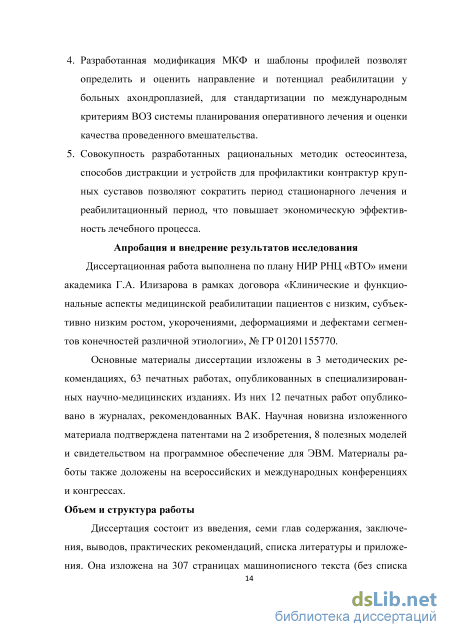 4. Разработанная модификация МКФ и шаблоны профилей позволят определить и оценить направление и потенциал реабилитации у больных ахондроплазией, для стандартизации по международным критериям ВОЗ системы планирования оперативного лечения и оценки качества проведенного вмешательства.

5. Совокупность разработанных рациональных методик остеосинтеза, способов дистракции и устройств для профилактики контрактур крупных суставов позволяют сократить период стационарного лечения и реабилитационный период, что повышает экономическую эффективность лечебного процесса.

Апробация и внедрение результатов исследования

Диссертационная работа выполнена по плану НИР РНЦ «ВТО» имени академика Г.А. Илизарова в рамках договора «Клинические и функциональные аспекты медицинской реабилитации пациентов с низким, субъективно низким ростом, укорочениями, деформациями и дефектами сегментов конечностей различной этиологии», № ГР 01201155770.

Основные материалы диссертации изложены в 3 методических рекомендациях, 63 печатных работах, опубликованных в специализированных научно-медицинских изданиях. Из них 12 печатных работ опубликовано в журналах, рекомендованных ВАК. Научная новизна изложенного материала подтверждена патентами на 2 изобретения, 8 полезных моделей и свидетельством на программное обеспечение для ЭВМ. Материалы работы также доложены на всероссийских и международных конференциях и конгрессах.

Объем и структура работы

Диссертация состоит из введения, семи глав содержания, заключения, выводов, практических рекомендаций, списка литературы и приложения. Она изложена на 307 страницах машинописного текста (без списка

14

dsLib.net
библиотека диссертаций